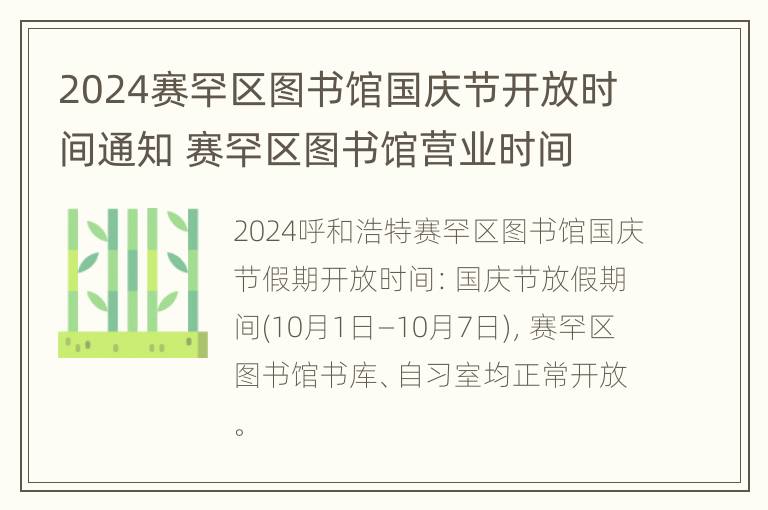 2024赛罕区图书馆国庆节开放时间通知 赛罕区图书馆营业时间

2024呼和浩特赛罕区图书馆国庆节假期开放时间: 国庆节放假期间(10月1日–10月7日), 赛罕区图书馆书库、自习室均正常开放。